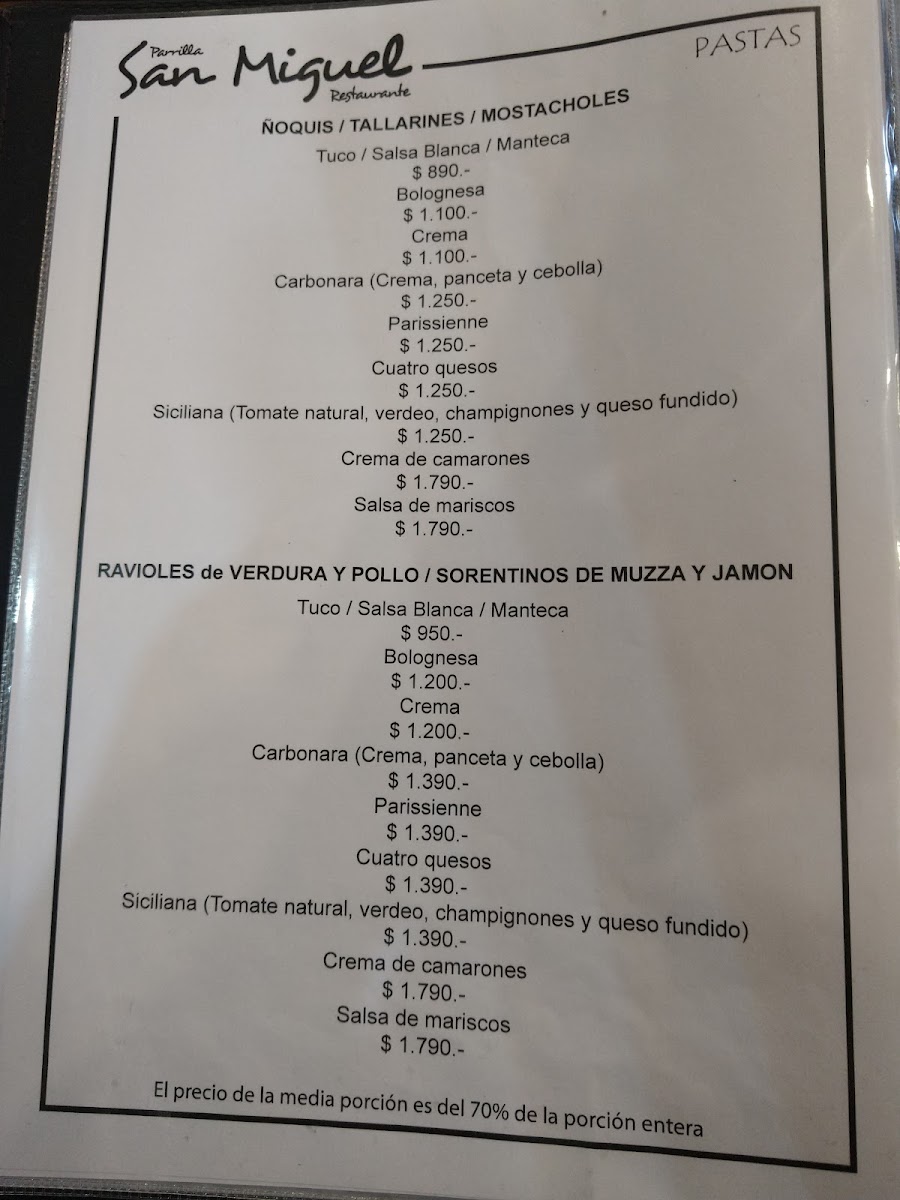 Parrilla
San Miguel
Restaurante

PASTAS

ÑOQUIS / TALLARINES / MOSTACHOLES

Tuco / Salsa Blanca / Manteca
$ 890.-
Bolognesa
$ 1.100.-
Crema
$ 1.100.-
Carbonara (Crema, panceta y cebolla)
$ 1.250.-
Parissienne
$ 1.250.-
Cuatro quesos
$ 1.250.-
Siciliana (Tomate natural, verdeo, champignones y queso fundido)
$ 1.250.-
Crema de camarones
$ 1.790.-
Salsa de mariscos
$ 1.790.-

RAVIOLES de VERDURA Y POLLO / SORENTINOS DE MUZZA Y JAMON

Tuco / Salsa Blanca / Manteca
$ 950.-
Bolognesa
$ 1.200.-
Crema
$ 1.200.-
Carbonara (Crema, panceta y cebolla)
$ 1.390.-
Parissienne
$ 1.390.-
Cuatro quesos
$ 1.390.-
Siciliana (Tomate natural, verdeo, champignones y queso fundido)
$ 1.390.-
Crema de camarones
$ 1.790.-
Salsa de mariscos
$ 1.790.-

El precio de la media porción es del 70% de la porción entera